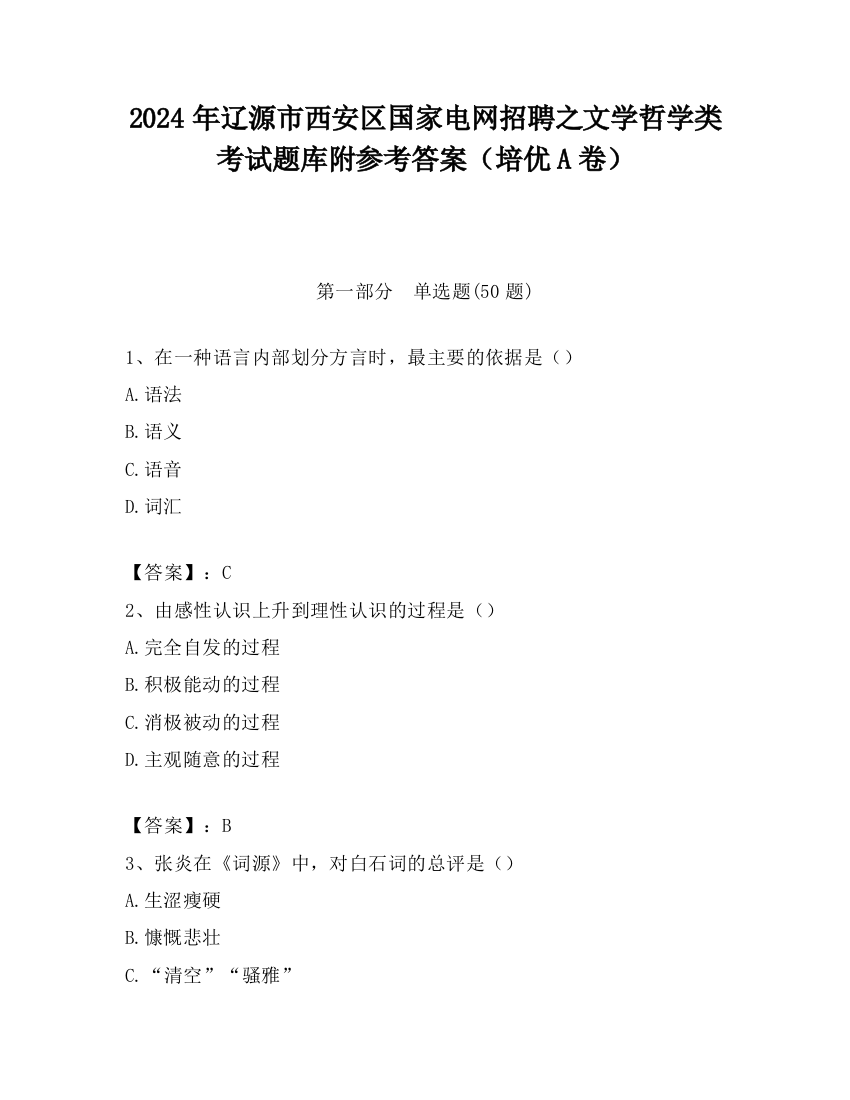 2024 年辽源市西安区国家电网招聘之文学哲学类考试题库附参考答案（培优 A 卷）

第一部分　单选题(50 题)

1、在一种语言内部划分方言时，最主要的依据是（）

A.语法

B.语义

C.语音

D.词汇

【答案】：C

2、由感性认识上升到理性认识的过程是（）

A.完全自发的过程

B.积极能动的过程

C.消极被动的过程

D.主观随意的过程

【答案】：B

3、张炎在《词源》中，对白石词的总评是（）

A.生涩瘦硬

B.慷慨悲壮

C.“清空”“骚雅”